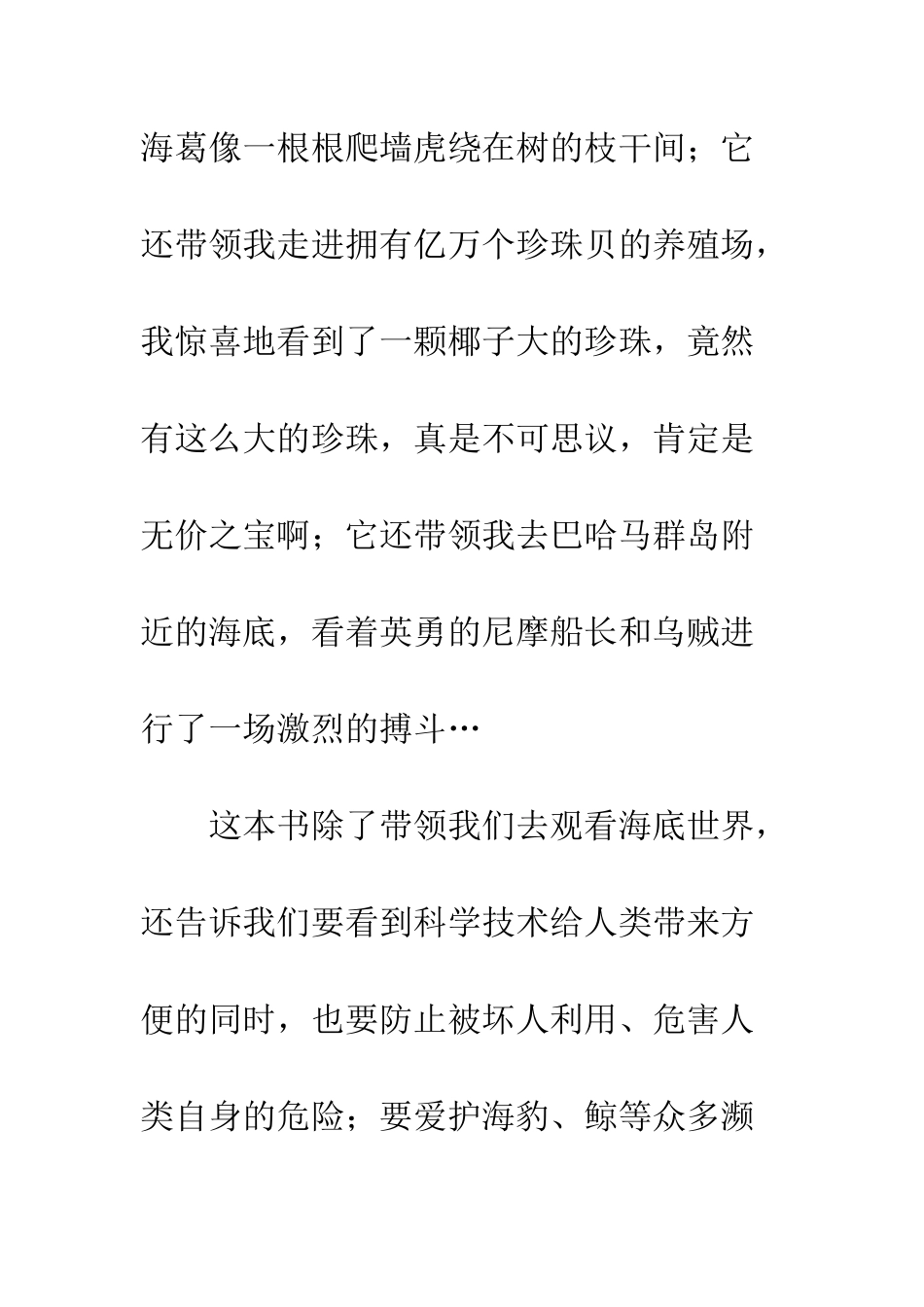 海葛像一根根爬墙虎绕在树的枝干间；它还带领我走进拥有亿万个珍珠贝的养殖场，我惊喜地看到了一颗椰子大的珍珠，竟然有这么大的珍珠，真是不可思议，肯定是无价之宝啊；它还带领我去巴哈马群岛附近的海底，看着英勇的尼摩船长和乌贼进行了一场激烈的搏斗…

这本书除了带领我们去观看海底世界，还告诉我们要看到科学技术给人类带来方便的同时，也要防止被坏人利用、危害人类自身的危险；要爱护海豹、鲸等众多濒